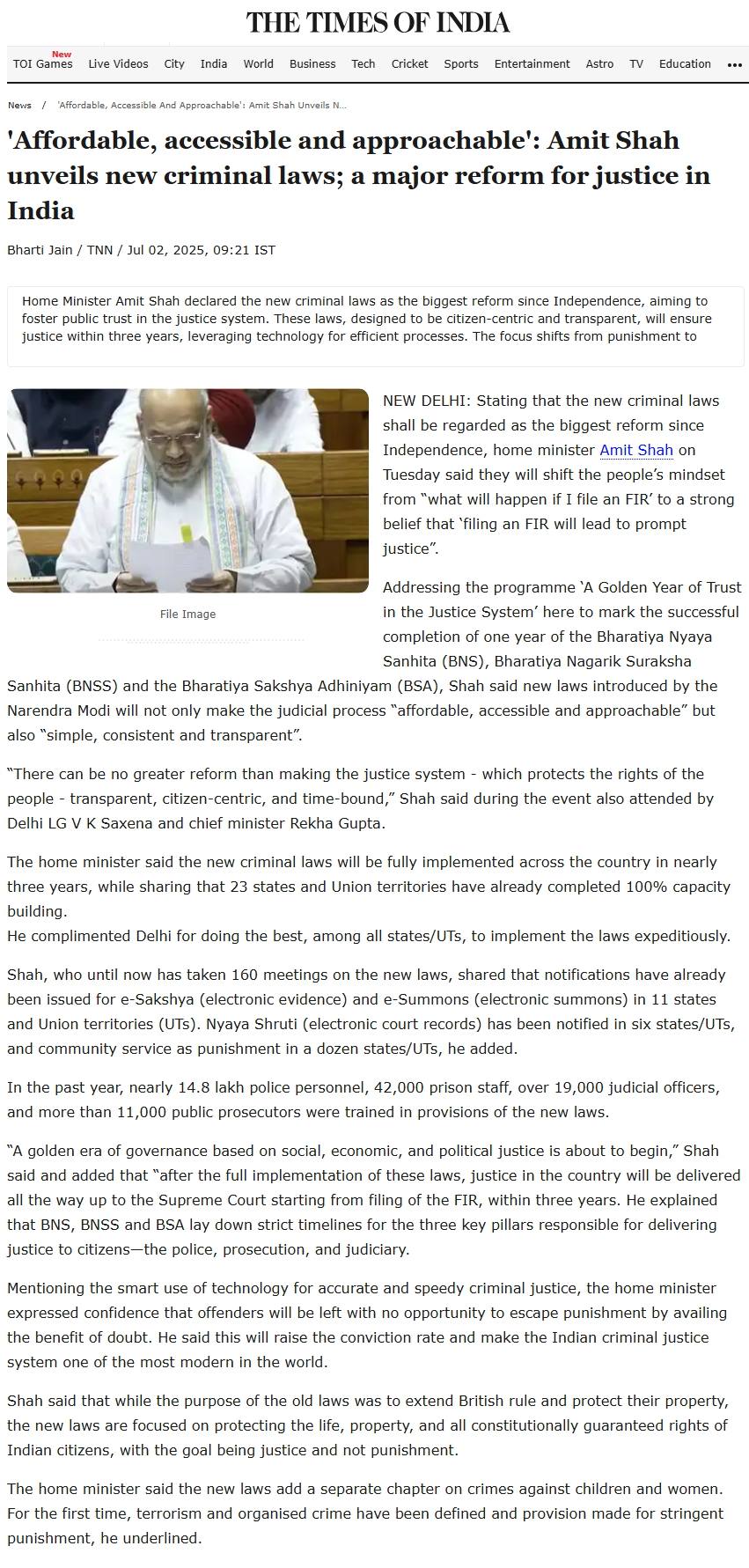 THE TIMES OF INDIA

New
TOI Games Live Videos City India World Business Tech Cricket Sports Entertainment Astro TV Education •••

News / 'Affordable, Accessible And Approachable': Amit Shah Unveils N...

'Affordable, accessible and approachable': Amit Shah unveils new criminal laws; a major reform for justice in India

Bharti Jain / TNN / Jul 02, 2025, 09:21 IST

Home Minister Amit Shah declared the new criminal laws as the biggest reform since Independence, aiming to foster public trust in the justice system. These laws, designed to be citizen-centric and transparent, will ensure justice within three years, leveraging technology for efficient processes. The focus shifts from punishment to

File Image

NEW DELHI: Stating that the new criminal laws shall be regarded as the biggest reform since Independence, home minister Amit Shah on Tuesday said they will shift the people's mindset from "what will happen if I file an FIR' to a strong belief that 'filing an FIR will lead to prompt justice".

Addressing the programme 'A Golden Year of Trust in the Justice System' here to mark the successful completion of one year of the Bharatiya Nyaya Sanhita (BNS), Bharatiya Nagarik Suraksha Sanhita (BNSS) and the Bharatiya Sakshya Adhiniyam (BSA), Shah said new laws introduced by the Narendra Modi will not only make the judicial process "affordable, accessible and approachable" but also "simple, consistent and transparent".

"There can be no greater reform than making the justice system - which protects the rights of the people - transparent, citizen-centric, and time-bound," Shah said during the event also attended by Delhi LG V K Saxena and chief minister Rekha Gupta.

The home minister said the new criminal laws will be fully implemented across the country in nearly three years, while sharing that 23 states and Union territories have already completed 100% capacity building.
He complimented Delhi for doing the best, among all states/UTs, to implement the laws expeditiously.

Shah, who until now has taken 160 meetings on the new laws, shared that notifications have already been issued for e-Sakshya (electronic evidence) and e-Summons (electronic summons) in 11 states and Union territories (UTs). Nyaya Shruti (electronic court records) has been notified in six states/UTs, and community service as punishment in a dozen states/UTs, he added.

In the past year, nearly 14.8 lakh police personnel, 42,000 prison staff, over 19,000 judicial officers, and more than 11,000 public prosecutors were trained in provisions of the new laws.

"A golden era of governance based on social, economic, and political justice is about to begin," Shah said and added that "after the full implementation of these laws, justice in the country will be delivered all the way up to the Supreme Court starting from filing of the FIR, within three years. He explained that BNS, BNSS and BSA lay down strict timelines for the three key pillars responsible for delivering justice to citizens—the police, prosecution, and judiciary.

Mentioning the smart use of technology for accurate and speedy criminal justice, the home minister expressed confidence that offenders will be left with no opportunity to escape punishment by availing the benefit of doubt. He said this will raise the conviction rate and make the Indian criminal justice system one of the most modern in the world.

Shah said that while the purpose of the old laws was to extend British rule and protect their property, the new laws are focused on protecting the life, property, and all constitutionally guaranteed rights of Indian citizens, with the goal being justice and not punishment.

The home minister said the new laws add a separate chapter on crimes against children and women. For the first time, terrorism and organised crime have been defined and provision made for stringent punishment, he underlined.